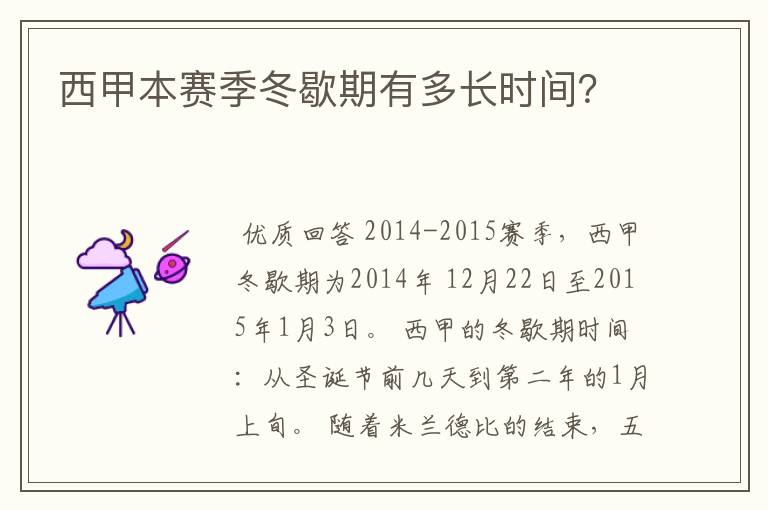 西甲本赛季冬歇期有多长时间?

优质回答 2014-2015赛季，西甲冬歇期为2014年 12月22日至2015年1月3日。 西甲的冬歇期时间：从圣诞节前几天到第二年的1月上旬。 随着米兰德比的结束，五